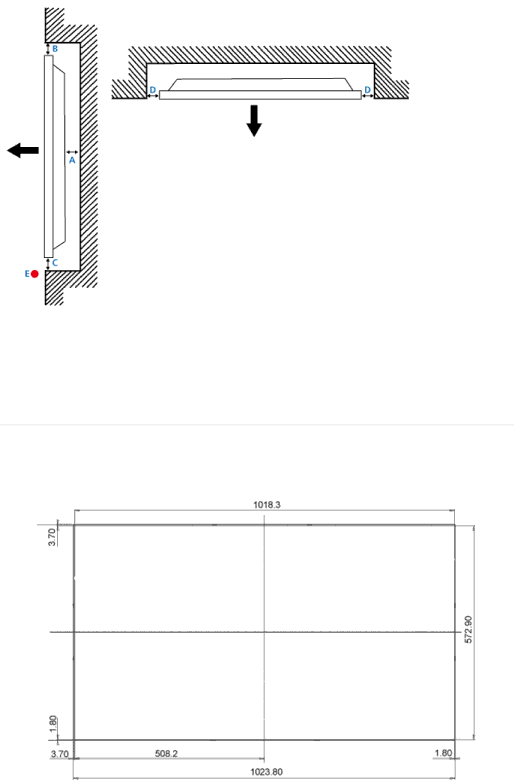 B
A
C
E
D
D

1018.3
3.70
572.90
1.80
3.70
508.2
1.80
1023.80